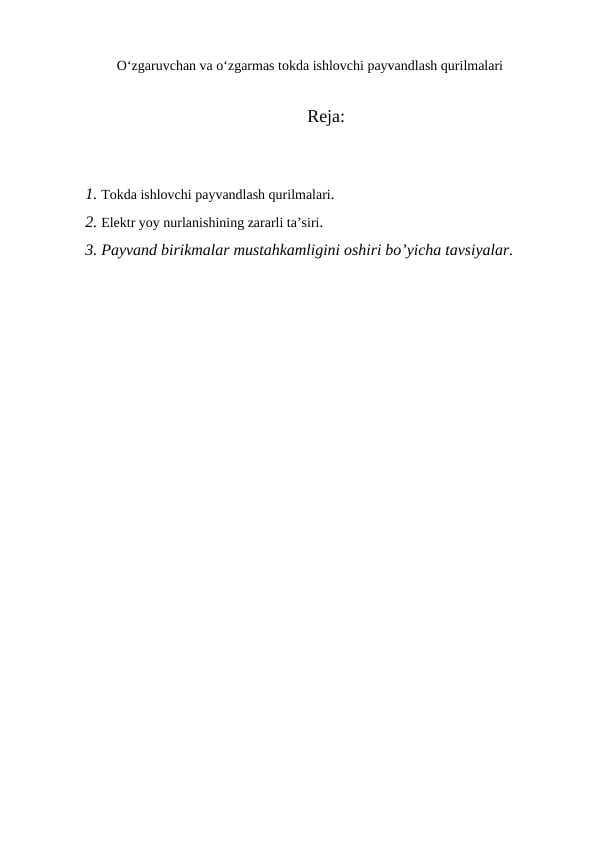 O‘zgaruvchan va o‘zgarmas tokda ishlovchi payvandlash qurilmalari

Reja:

1. Tokda ishlovchi payvandlash qurilmalari.

2. Elektr yoy nurlanishining zararli ta’siri.

3. Payvand birikmalar mustahkamligini oshiri bo’yicha tavsiyalar.